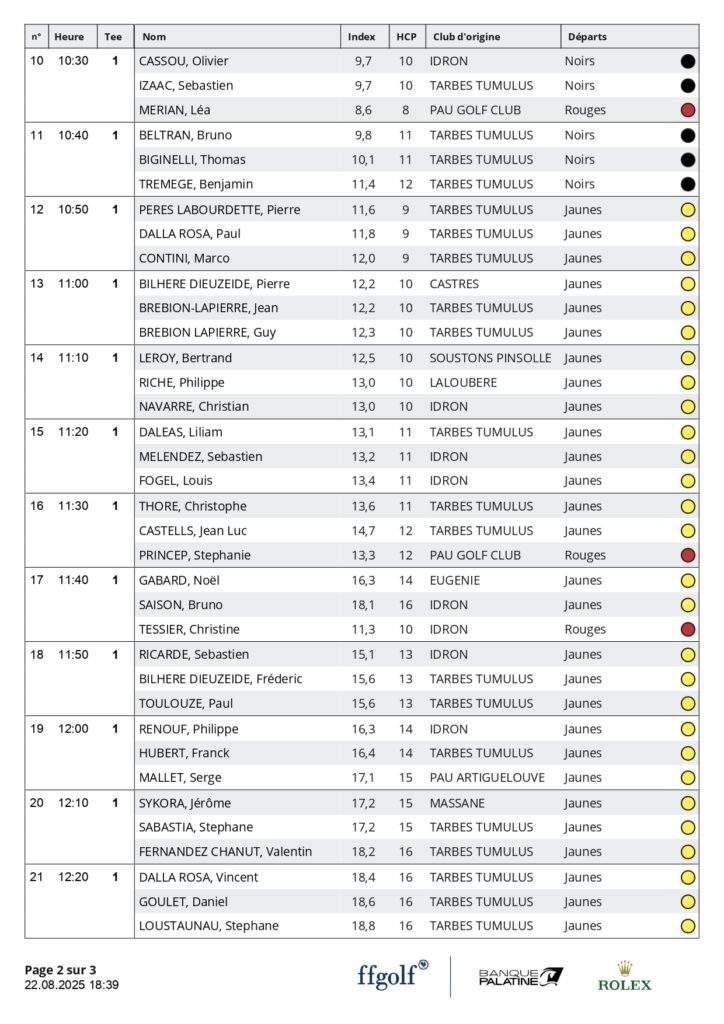 | n° | Heure | Tee | Nom | Index | HCP | Club d'origine | Départs |
|---|---|---|---|---|---|---|---|
| 10 | 10:30 | 1 | CASSOU, Olivier | 9,7 | 10 | IDRON | Noirs |
| | | | IZAAC, Sebastien | 9,7 | 10 | TARBES TUMULUS | Noirs |
| | | | MERIAN, Léa | 8,6 | 8 | PAU GOLF CLUB | Rouges |
| 11 | 10:40 | 1 | BELTRAN, Bruno | 9,8 | 11 | TARBES TUMULUS | Noirs |
| | | | BIGINELLI, Thomas | 10,1 | 11 | TARBES TUMULUS | Noirs |
| | | | TREMEGE, Benjamin | 11,4 | 12 | TARBES TUMULUS | Noirs |
| 12 | 10:50 | 1 | PERES LABOURDETTE, Pierre | 11,6 | 9 | TARBES TUMULUS | Jaunes |
| | | | DALLA ROSA, Paul | 11,8 | 9 | TARBES TUMULUS | Jaunes |
| | | | CONTINI, Marco | 12,0 | 9 | TARBES TUMULUS | Jaunes |
| 13 | 11:00 | 1 | BILHERE DIEUZEIDE, Pierre | 12,2 | 10 | CASTRES | Jaunes |
| | | | BREBION-LAPIERRE, Jean | 12,2 | 10 | TARBES TUMULUS | Jaunes |
| | | | BREBION LAPIERRE, Guy | 12,3 | 10 | TARBES TUMULUS | Jaunes |
| 14 | 11:10 | 1 | LEROY, Bertrand | 12,5 | 10 | SOUSTONS PINSOLLE | Jaunes |
| | | | RICHE, Philippe | 13,0 | 10 | LALOUBERE | Jaunes |
| | | | NAVARRE, Christian | 13,0 | 10 | IDRON | Jaunes |
| 15 | 11:20 | 1 | DALEAS, Liliam | 13,1 | 11 | TARBES TUMULUS | Jaunes |
| | | | MELENDEZ, Sebastien | 13,2 | 11 | IDRON | Jaunes |
| | | | FOGEL, Louis | 13,4 | 11 | IDRON | Jaunes |
| 16 | 11:30 | 1 | THORE, Christophe | 13,6 | 11 | TARBES TUMULUS | Jaunes |
| | | | CASTELLS, Jean Luc | 14,7 | 12 | TARBES TUMULUS | Jaunes |
| | | | PRINCEP, Stephanie | 13,3 | 12 | PAU GOLF CLUB | Rouges |
| 17 | 11:40 | 1 | GABARD, Noël | 16,3 | 14 | EUGENIE | Jaunes |
| | | | SAISON, Bruno | 18,1 | 16 | IDRON | Jaunes |
| | | | TESSIER, Christine | 11,3 | 10 | IDRON | Rouges |
| 18 | 11:50 | 1 | RICARDE, Sebastien | 15,1 | 13 | IDRON | Jaunes |
| | | | BILHERE DIEUZEIDE, Fréderic | 15,6 | 13 | TARBES TUMULUS | Jaunes |
| | | | TOULOUZE, Paul | 15,6 | 13 | TARBES TUMULUS | Jaunes |
| 19 | 12:00 | 1 | RENOUF, Philippe | 16,3 | 14 | IDRON | Jaunes |
| | | | HUBERT, Franck | 16,4 | 14 | TARBES TUMULUS | Jaunes |
| | | | MALLET, Serge | 17,1 | 15 | PAU ARTIGUELOUVE | Jaunes |
| 20 | 12:10 | 1 | SYKORA, Jérôme | 17,2 | 15 | MASSANE | Jaunes |
| | | | SABASTIA, Stephane | 17,2 | 15 | TARBES TUMULUS | Jaunes |
| | | | FERNANDEZ CHANUT, Valentin | 18,2 | 16 | TARBES TUMULUS | Jaunes |
| 21 | 12:20 | 1 | DALLA ROSA, Vincent | 18,4 | 16 | TARBES TUMULUS | Jaunes |
| | | | GOULET, Daniel | 18,6 | 16 | TARBES TUMULUS | Jaunes |
| | | | LOUSTAUNAU, Stephane | 18,8 | 16 | TARBES TUMULUS | Jaunes |

Page 2 sur 3
22.08.2025 18:39

ffgolf

BANQUE PALATINE

ROLEX